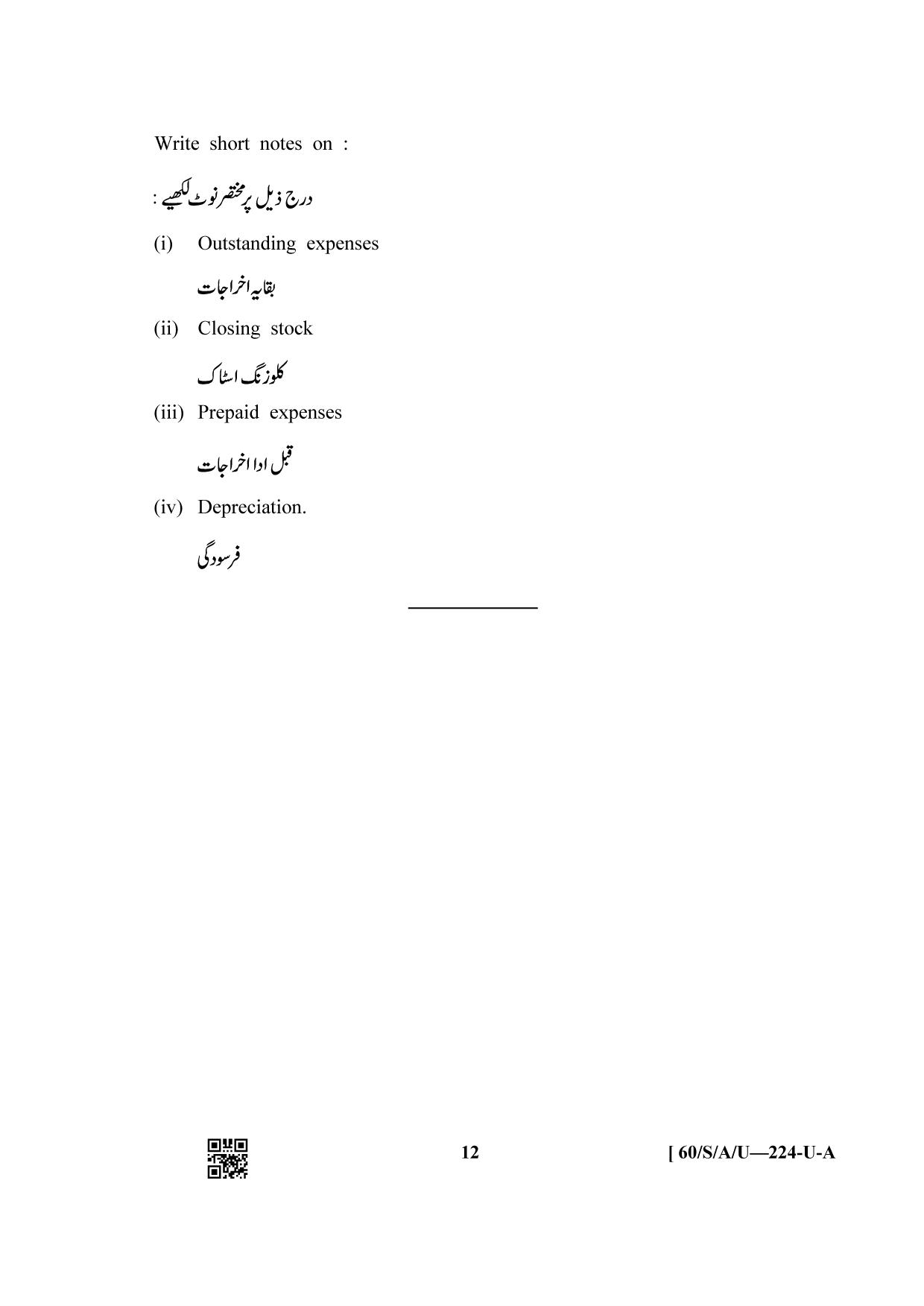 Write short notes on :

درج ذیل پر مختصر نوٹ لکھیے :

(i) Outstanding expenses

بقایہ اخراجات

(ii) Closing stock

کلوزنگ اسٹاک

(iii) Prepaid expenses

قبل ادا اخراجات

(iv) Depreciation.

فرسودگی

12

[ 60/S/A/U—224-U-A